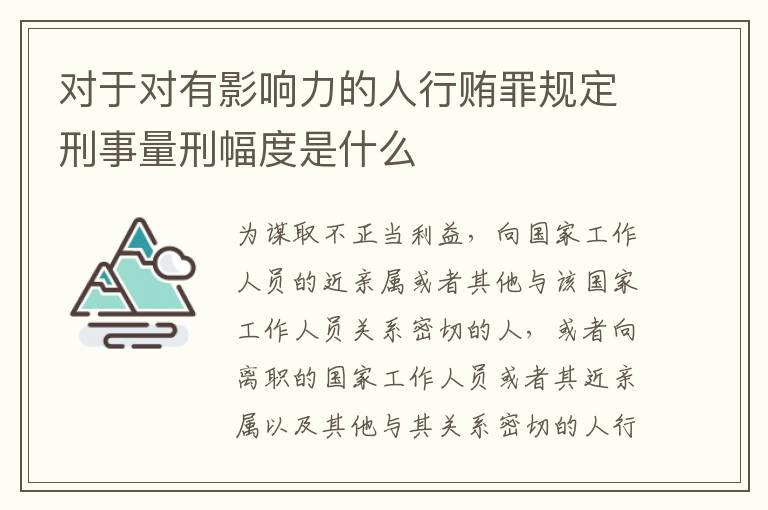 对于对有影响力的人行贿罪规定刑事量刑幅度是什么

为谋取不正当利益，向国家工作人员的近亲属或者其他与该国家工作人员关系密切的人，或者向离职的国家工作人员或者其近亲属以及其他与其关系密切的人行